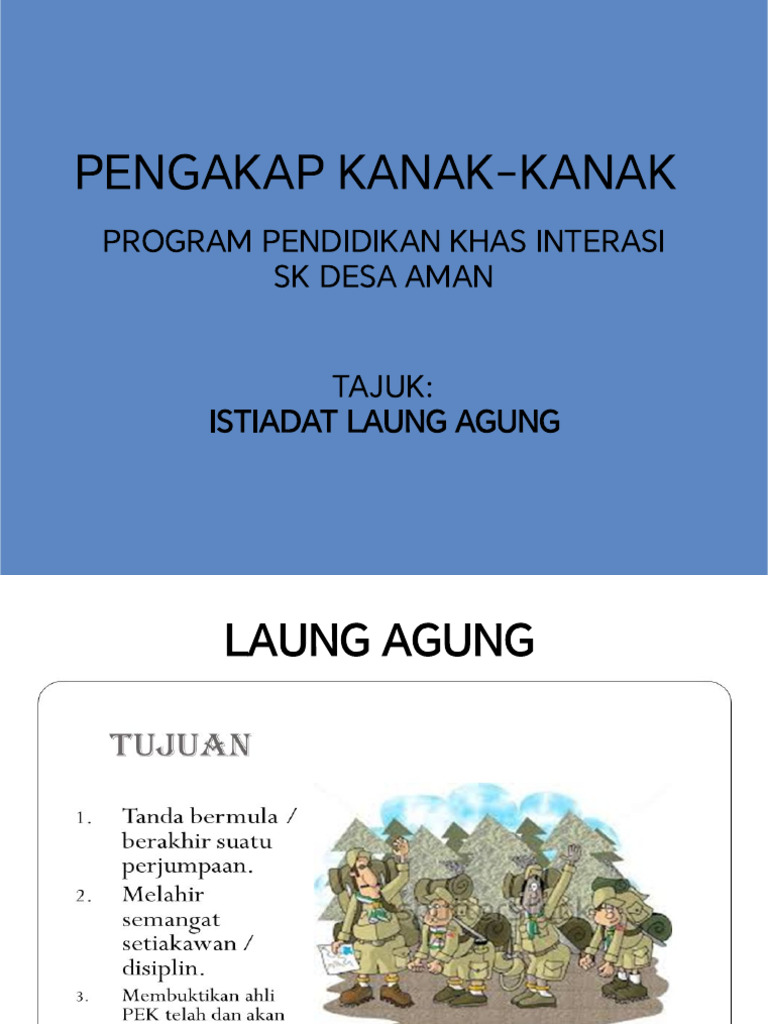 PENGAKAP KANAK-KANAK

PROGRAM PENDIDIKAN KHAS INTERASI
SK DESA AMAN

TAJUK:
ISTIADAT LAUNG AGUNG

LAUNG AGUNG

TUJUAN

1. Tanda bermula / berakhir suatu perjumpaan.
2. Melahir semangat setiakawan / disiplin.
3. Membuktikan ahli PEK telah dan akan